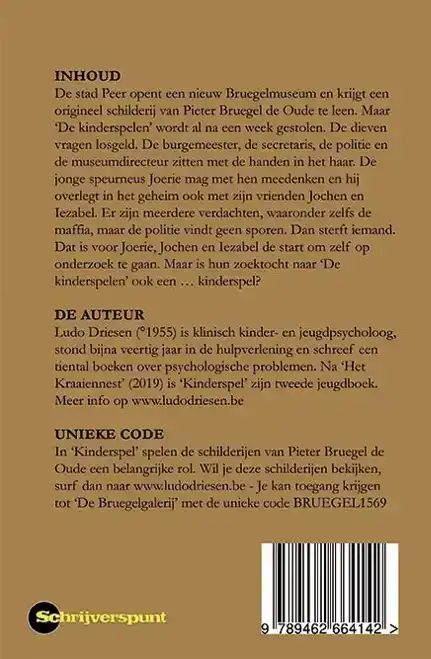 INHOUD
De stad Peer opent een nieuw Bruegelmuseum en krijgt een origineel schilderij van Pieter Bruegel de Oude te leen. Maar 'De kinderspelen' wordt al na een week gestolen. De dieven vragen losgeld. De burgemeester, de secretaris, de politie en de museumdirecteur zitten met de handen in het haar. De jonge speurneus Joerie mag met hen meedenken en hij overlegt in het geheim ook met zijn vrienden Jochen en Iezabel. Er zijn meerdere verdachten, waaronder zelfs de maffia, maar de politie vindt geen sporen. Dan sterft iemand. Dat is voor Joerie, Jochen en Iezabel de start om zelf op onderzoek te gaan. Maar is hun zoektocht naar 'De kinderspelen' ook een … kinderspel?

DE AUTEUR
Ludo Driesen (°1955) is klinisch kinder- en jeugdpsycholoog, stond bijna veertig jaar in de hulpverlening en schreef een tiental boeken over psychologische problemen. Na 'Het Kraaiennest' (2019) is 'Kinderspel' zijn tweede jeugdboek. Meer info op www.ludodriesen.be

UNIEKE CODE
In 'Kinderspel' spelen de schilderijen van Pieter Bruegel de Oude een belangrijke rol. Wil je deze schilderijen bekijken, surf dan naar www.ludodriesen.be - Je kan toegang krijgen tot 'De Bruegelgalerij' met de unieke code BRUEGEL1569

Schrijverspunt

9 789462 664142 >